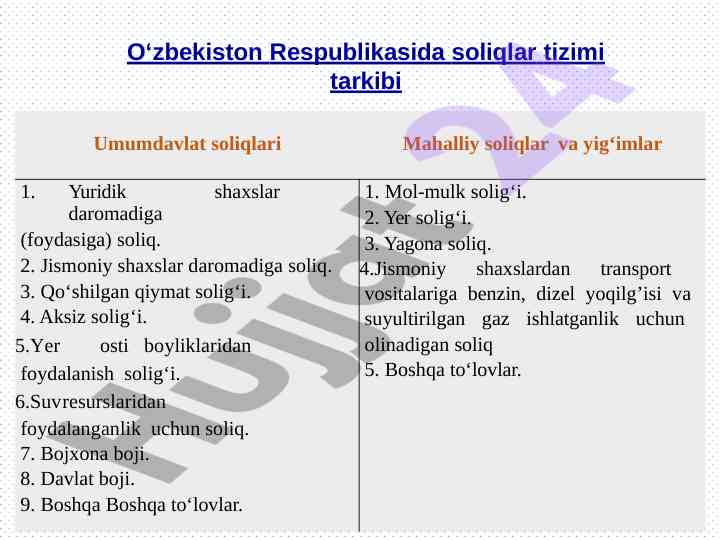 O‘zbekiston Respublikasida soliqlar tizimi tarkibi

| Umumdavlat soliqlari | Mahalliy soliqlar va yig‘imlar |
|---|---|
| 1. Yuridik shaxslar daromadiga (foydasiga) soliq. 2. Jismoniy shaxslar daromadiga soliq. 3. Qo‘shilgan qiymat solig‘i. 4. Aksiz solig‘i. 5.Yer osti boyliklaridan foydalanish solig‘i. 6.Suvresurslaridan foydalanganlik uchun soliq. 7. Bojxona boji. 8. Davlat boji. 9. Boshqa Boshqa to‘lovlar. | 1. Mol-mulk solig‘i. 2. Yer solig‘i. 3. Yagona soliq. 4.Jismoniy shaxslardan transport vositalariga benzin, dizel yoqilg’isi va suyultirilgan gaz ishlatganlik uchun olinadigan soliq 5. Boshqa to‘lovlar. |

Hujjat 24